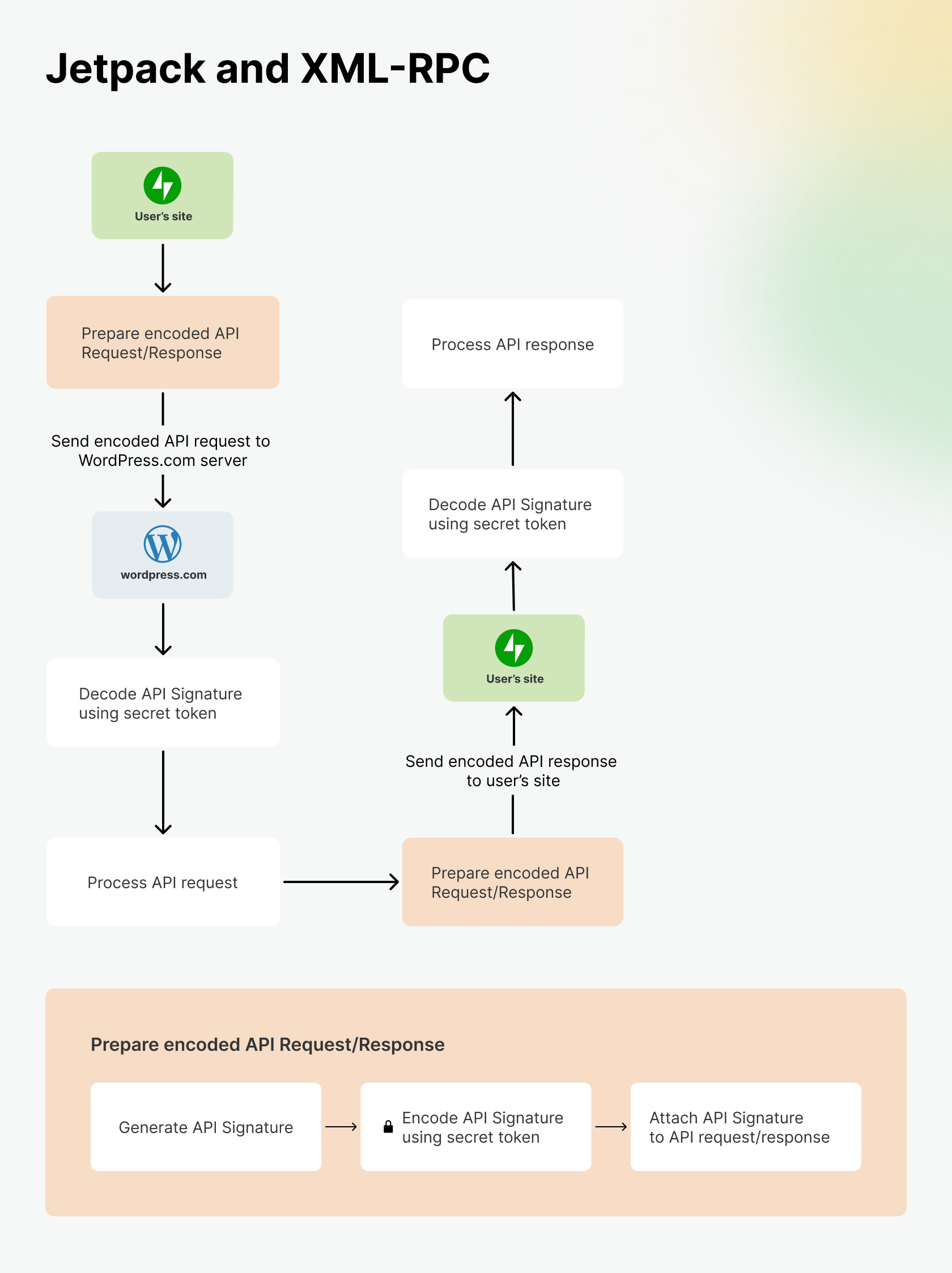 Jetpack and XML-RPC

User's site

Prepare encoded API Request/Response

Send encoded API request to WordPress.com server

wordpress.com

Decode API Signature using secret token

Process API request

Prepare encoded API Request/Response

Send encoded API response to user's site

User's site

Decode API Signature using secret token

Process API response

Prepare encoded API Request/Response

Generate API Signature

Encode API Signature using secret token

Attach API Signature to API request/response